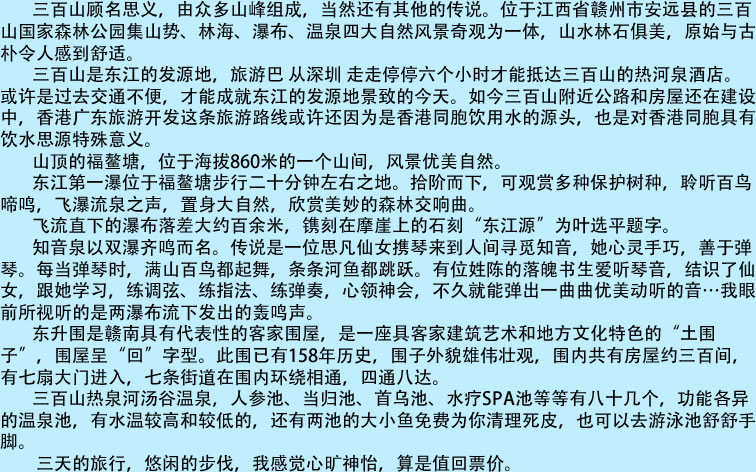 三百山顾名思义，由众多山峰组成，当然还有其他的传说。位于江西省赣州市安远县的三百山国家森林公园集山势、林海、瀑布、温泉四大自然风景奇观为一体，山水林石俱美，原始与古朴令人感到舒适。

三百山是东江的发源地，旅游巴 从深圳 走走停停六个小时才能抵达三百山的热河泉酒店。或许是过去交通不便，才能成就东江的发源地景致的今天。如今三百山附近公路和房屋还在建设中，香港广东旅游开发这条旅游路线或许还因为是香港同胞饮用水的源头，也是对香港同胞具有饮水思源特殊意义。

山顶的福鳌塘，位于海拔860米的一个山间，风景优美自然。

东江第一瀑位于福鳌塘步行二十分钟左右之地。拾阶而下，可观赏多种保护树种，聆听百鸟啼鸣，飞瀑流泉之声，置身大自然，欣赏美妙的森林交响曲。

飞流直下的瀑布落差大约百余米，镌刻在摩崖上的石刻“东江源”为叶选平题字。

知音泉以双瀑齐鸣而名。传说是一位思凡仙女携琴来到人间寻觅知音，她心灵手巧，善于弹琴。每当弹琴时，满山百鸟都起舞，条条河鱼都跳跃。有位姓陈的落魄书生爱听琴音，结识了仙女，跟她学习，练调弦、练指法、练弹奏，心领神会，不久就能弹出一曲曲优美动听的音…我眼前所视听的是两瀑布流下发出的轰鸣声。

东升围是赣南具有代表性的客家围屋，是一座具客家建筑艺术和地方文化特色的“土围子”，围屋呈“回”字型。此围已有158年历史，围子外貌雄伟壮观，围内共有房屋约三百间，有七扇大门进入，七条街道在围内环绕相通，四通八达。

三百山热泉河汤谷温泉，人参池、当归池、首乌池、水疗SPA池等等有八十几个，功能各异的温泉池，有水温较高和较低的，还有两池的大小鱼免费为你清理死皮，也可以去游泳池舒舒手脚。

三天的旅行，悠闲的步伐，我感觉心旷神怡，算是值回票价。